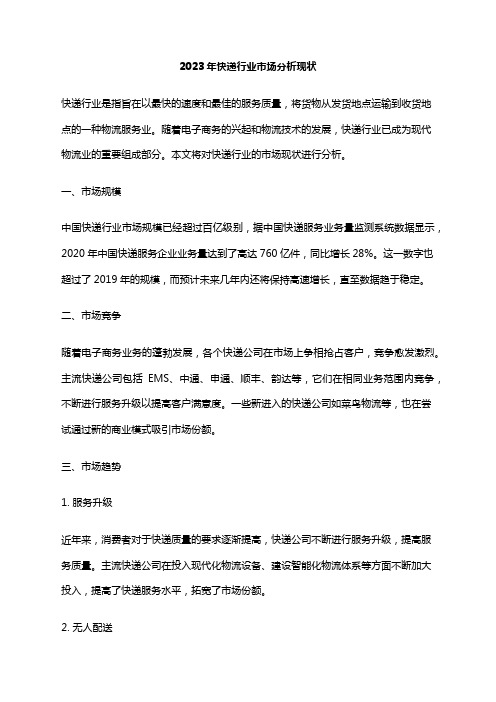 2023年快递行业市场分析现状

快递行业是指旨在以最快的速度和最佳的服务质量，将货物从发货地点运输到收货地点的一种物流服务业。随着电子商务的兴起和物流技术的发展，快递行业已成为现代物流业的重要组成部分。本文将对快递行业的市场现状进行分析。

一、市场规模

中国快递行业市场规模已经超过百亿级别，据中国快递服务业务量监测系统数据显示，2020年中国快递服务企业业务量达到了高达760亿件，同比增长28%。这一数字也超过了2019年的规模，而预计未来几年内还将保持高速增长，直至数据趋于稳定。

二、市场竞争

随着电子商务业务的蓬勃发展，各个快递公司在市场上争相抢占客户，竞争愈发激烈。主流快递公司包括 EMS、中通、申通、顺丰、韵达等，它们在相同业务范围内竞争，不断进行服务升级以提高客户满意度。一些新进入的快递公司如菜鸟物流等，也在尝试通过新的商业模式吸引市场份额。

三、市场趋势

1. 服务升级

近年来，消费者对于快递质量的要求逐渐提高，快递公司不断进行服务升级，提高服务质量。主流快递公司在投入现代化物流设备、建设智能化物流体系等方面不断加大投入，提高了快递服务水平，拓宽了市场份额。

2. 无人配送